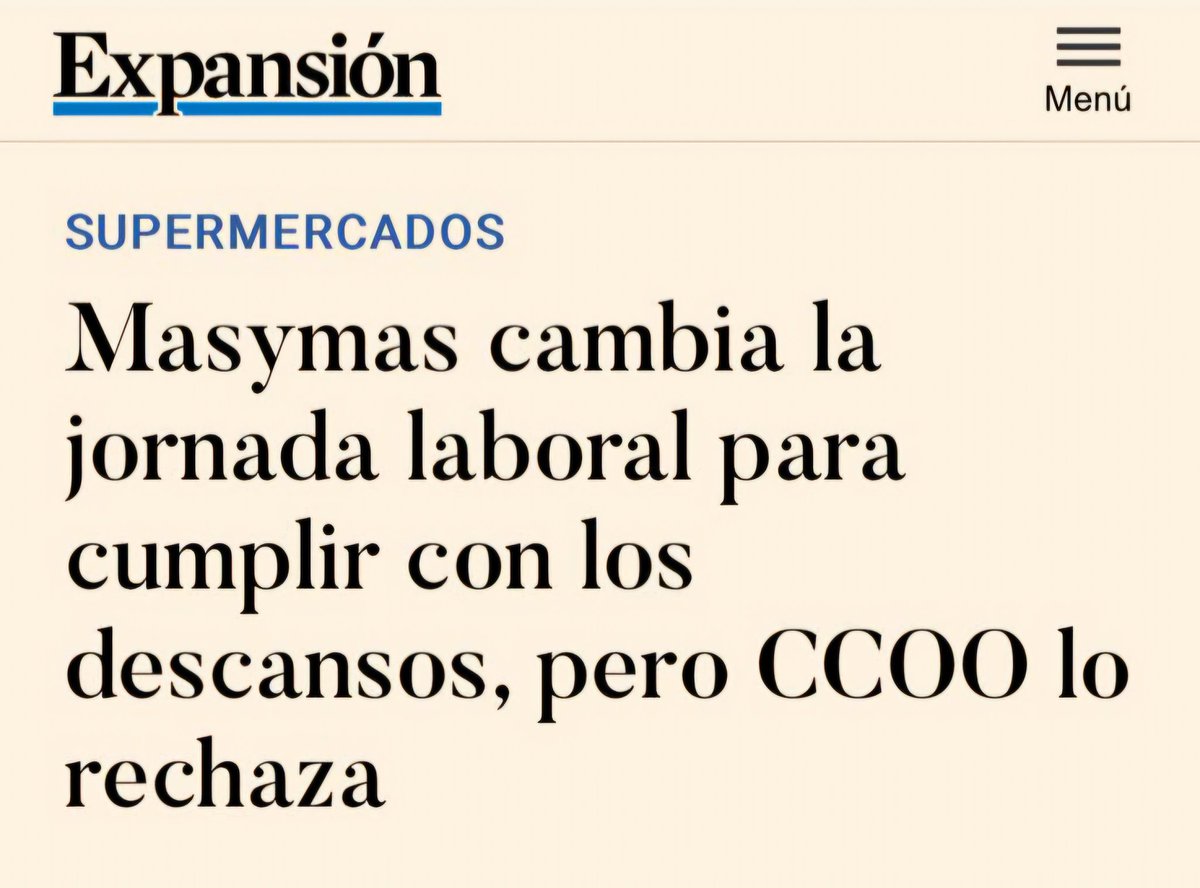 Expansión

Menú

SUPERMERCADOS

Masymas cambia la jornada laboral para cumplir con los descansos, pero CCOO lo rechaza